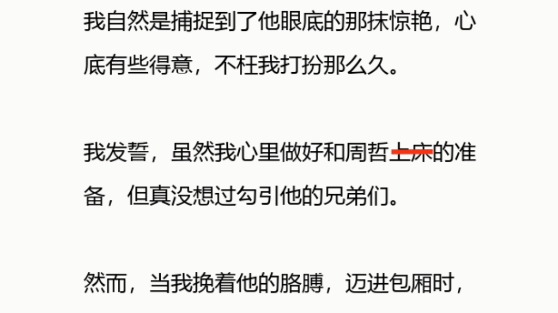 我自然是捕捉到了他眼底的那抹惊艳，心底有些得意，不枉我打扮那么久。

我发誓，虽然我心里做好和周哲上床的准备，但真没想过勾引他的兄弟们。

然而，当我挽着他的胳膊，迈进包厢时，